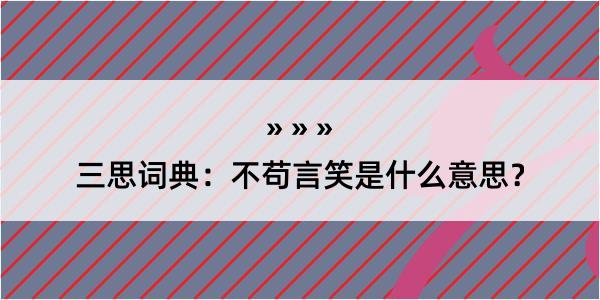 » » »
三思词典：不苟言笑是什么意思？